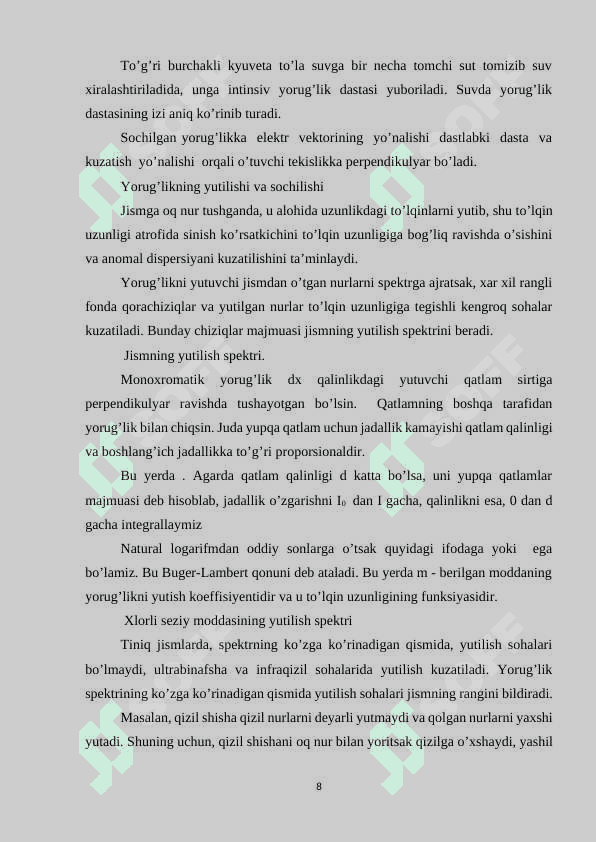 To’g’ri burchakli kyuveta to’la suvga bir necha tomchi sut tomizib suv xiralashtiriladida, unga intinsiv yorug’lik dastasi yuboriladi. Suvda yorug’lik dastasining izi aniq ko’rinib turadi.

Sochilgan yorug’likka elektr vektorining yo’nalishi dastlabki dasta va kuzatish yo’nalishi orqali o’tuvchi tekislikka perpendikulyar bo’ladi.

Yorug’likning yutilishi va sochilishi

Jismga oq nur tushganda, u alohida uzunlikdagi to’lqinlarni yutib, shu to’lqin uzunligi atrofida sinish ko’rsatkichini to’lqin uzunligiga bog’liq ravishda o’sishini va anomal dispersiyani kuzatilishini ta’minlaydi.

Yorug’likni yutuvchi jismdan o’tgan nurlarni spektrga ajratsak, xar xil rangli fonda qorachiziqlar va yutilgan nurlar to’lqin uzunligiga tegishli kengroq sohalar kuzatiladi. Bunday chiziqlar majmuasi jismning yutilish spektrini beradi.

Jismning yutilish spektri.

Monoxromatik yorug’lik dx qalinlikdagi yutuvchi qatlam sirtiga perpendikulyar ravishda tushayotgan bo’lsin. Qatlamning boshqa tarafidan yorug’lik bilan chiqsin. Juda yupqa qatlam uchun jadallik kamayishi qatlam qalinligi va boshlang’ich jadallikka to’g’ri proporsionaldir.

Bu yerda . Agarda qatlam qalinligi d katta bo’lsa, uni yupqa qatlamlar majmuasi deb hisoblab, jadallik o’zgarishni $I_0$ dan I gacha, qalinlikni esa, 0 dan d gacha integrallaymiz

Natural logarifmdan oddiy sonlarga o’tsak quyidagi ifodaga yoki ega bo’lamiz. Bu Buger-Lambert qonuni deb ataladi. Bu yerda m - berilgan moddaning yorug’likni yutish koeffisiyentidir va u to’lqin uzunligining funksiyasidir.

Xlorli seziy moddasining yutilish spektri

Tiniq jismlarda, spektrning ko’zga ko’rinadigan qismida, yutilish sohalari bo’lmaydi, ultrabinafsha va infraqizil sohalarida yutilish kuzatiladi. Yorug’lik spektrining ko’zga ko’rinadigan qismida yutilish sohalari jismning rangini bildiradi.

Masalan, qizil shisha qizil nurlarni deyarli yutmaydi va qolgan nurlarni yaxshi yutadi. Shuning uchun, qizil shishani oq nur bilan yoritsak qizilga o’xshaydi, yashil

8